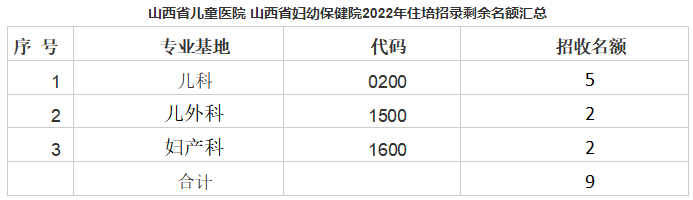 山西省儿童医院 山西省妇幼保健院2022年住培招录剩余名额汇总

| 序 号 | 专业基地 | 代码 | 招收名额 |
|---|---|---|---|
| 1 | 儿科 | 0200 | 5 |
| 2 | 儿外科 | 1500 | 2 |
| 3 | 妇产科 | 1600 | 2 |
|  | 合计 |  | 9 |